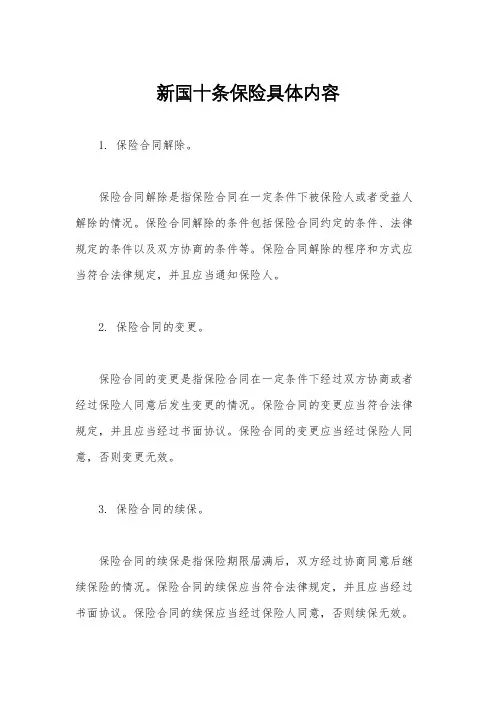 新国十条保险具体内容

1. 保险合同解除。

保险合同解除是指保险合同在一定条件下被保险人或者受益人解除的情况。保险合同解除的条件包括保险合同约定的条件、法律规定的条件以及双方协商的条件等。保险合同解除的程序和方式应当符合法律规定，并且应当通知保险人。

2. 保险合同的变更。

保险合同的变更是指保险合同在一定条件下经过双方协商或者经过保险人同意后发生变更的情况。保险合同的变更应当符合法律规定，并且应当经过书面协议。保险合同的变更应当经过保险人同意，否则变更无效。

3. 保险合同的续保。

保险合同的续保是指保险期限届满后，双方经过协商同意后继续保险的情况。保险合同的续保应当符合法律规定，并且应当经过书面协议。保险合同的续保应当经过保险人同意，否则续保无效。